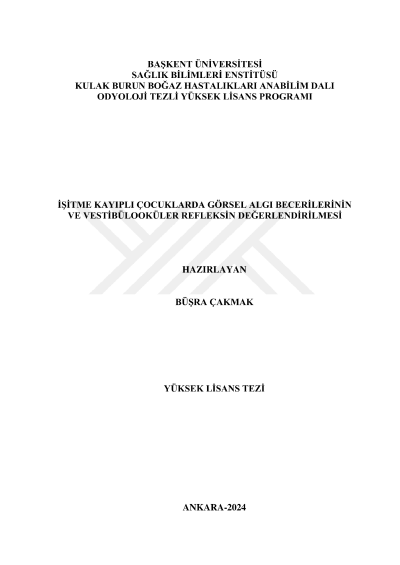 BAŞKENT ÜNİVERSİTESİ
SAĞLIK BİLİMLERİ ENSTİTÜSÜ
KULAK BURUN BOĞAZ HASTALIKLARI ANABİLİM DALI
ODYOLOJİ TEZLİ YÜKSEK LİSANS PROGRAMI

İŞİTME KAYIPLI ÇOCUKLARDA GÖRSEL ALGI BECERİLERİNİN VE VESTİBÜLOOKÜLER REFLEKSİN DEĞERLENDİRİLMESİ

HAZIRLAYAN

BÜŞRA ÇAKMAK

YÜKSEK LİSANS TEZİ

ANKARA-2024